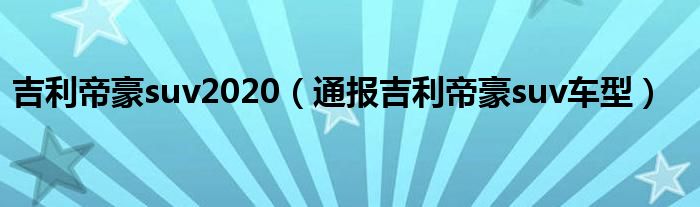 吉利帝豪suv2020（通报吉利帝豪suv车型）